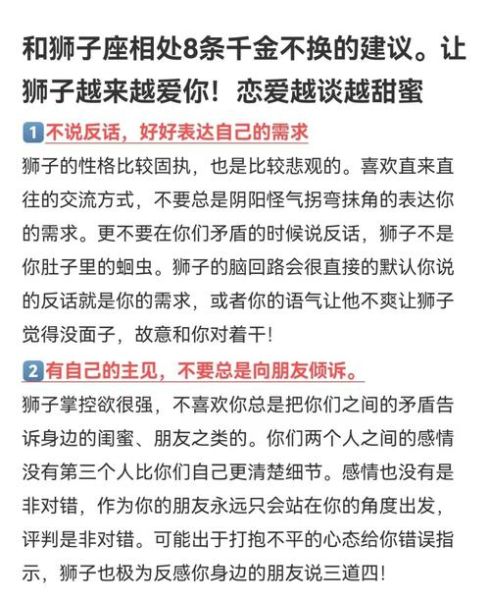 和狮子座相处8条千金不换的建议。让狮子越来越爱你！恋爱越谈越甜蜜

1 不说反话，好好表达自己的需求

狮子的性格比较固执，也是比较悲观的。喜欢直来直往的交流方式，不要总是阴阳怪气拐弯抹角的表达你的需求。更不要在你们矛盾的时候说反话，狮子不是你肚子里的蛔虫。狮子的脑回路会很直接的默认你说的反话就是你的需求，或者你的语气让他不爽让狮子觉得没面子，故意和你对着干！

2 有自己的主见，不要总是向朋友倾诉。

狮子掌控欲很强，不喜欢你总是把你们之间的矛盾告诉身边的闺蜜、朋友之类的。你们两个人之间的感情没有第三个人比你们自己更清楚细节。感情也没有是非对错，作为你的朋友永远只会站在你的角度出发，评判是非对错。可能出于打抱不平的心态给你错误指示，狮子也极为反感你身边的朋友说三道四！